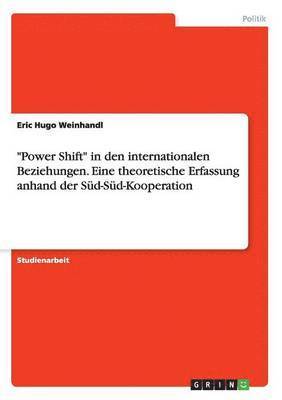 Politik

Eric Hugo Weinhandl

"Power Shift" in den internationalen Beziehungen. Eine theoretische Erfassung anhand der Süd-Süd-Kooperation

Studienarbeit

GRIN